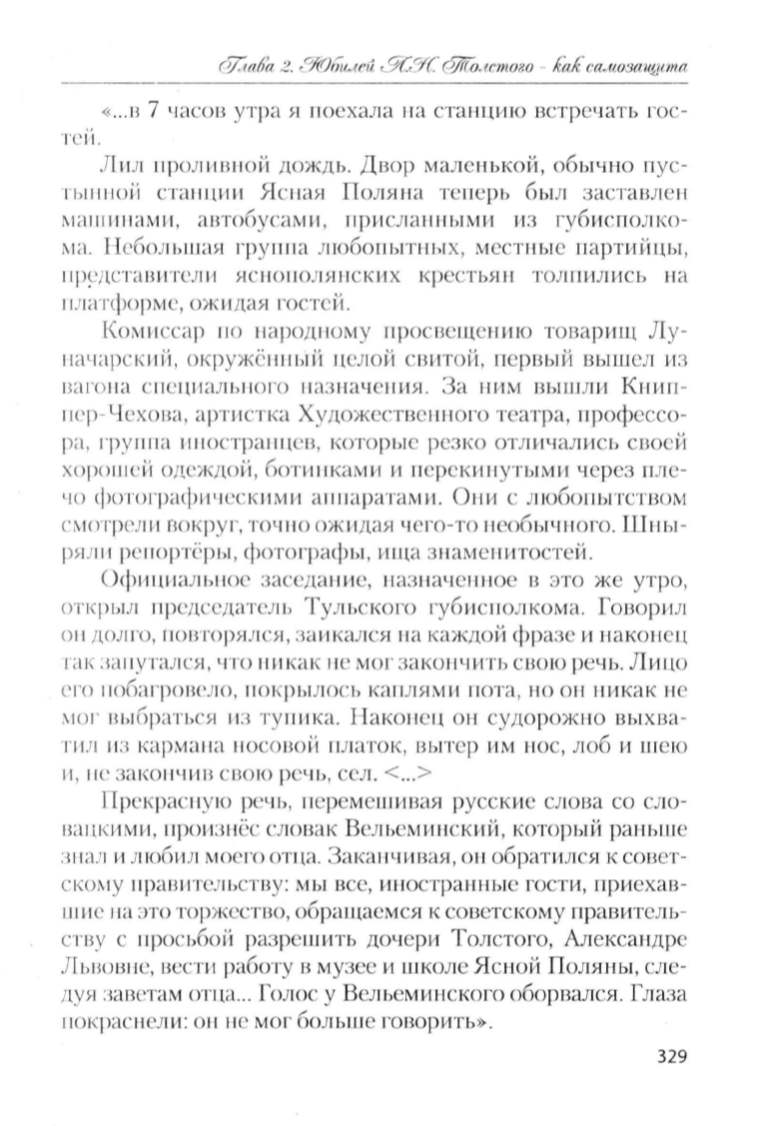 Глава 2. Юбилей Л.Н. Толстого - как самозащита

«...в 7 часов утра я поехала на станцию встречать гостей.

Лил проливной дождь. Двор маленькой, обычно пустынной станции Ясная Поляна теперь был заставлен машинами, автобусами, присланными из губисполкома. Небольшая группа любопытных, местные партийцы, представители яснополянских крестьян толпились на платформе, ожидая гостей.

Комиссар по народному просвещению товарищ Луначарский, окружённый целой свитой, первый вышел из вагона специального назначения. За ним вышли Книппер-Чехова, артистка Художественного театра, профессора, группа иностранцев, которые резко отличались своей хорошей одеждой, ботинками и перекинутыми через плечо фотографическими аппаратами. Они с любопытством смотрели вокруг, точно ожидая чего-то необычного. Шныряли репортёры, фотографы, ища знаменитостей.

Официальное заседание, назначенное в это же утро, открыл председатель Тульского губисполкома. Говорил он долго, повторялся, заикался на каждой фразе и наконец так запутался, что никак не мог закончить свою речь. Лицо его побагровело, покрылось каплями пота, но он никак не мог выбраться из тупика. Наконец он судорожно выхватил из кармана носовой платок, вытер им нос, лоб и шею и, не закончив свою речь, сел. <...>

Прекрасную речь, перемешивая русские слова со словацкими, произнёс словак Вельеминский, который раньше знал и любил моего отца. Заканчивая, он обратился к советскому правительству: мы все, иностранные гости, приехавшие на это торжество, обращаемся к советскому правительству с просьбой разрешить дочери Толстого, Александре Львовне, вести работу в музее и школе Ясной Поляны, следуя заветам отца... Голос у Вельеминского оборвался. Глаза покраснели: он не мог больше говорить».

329